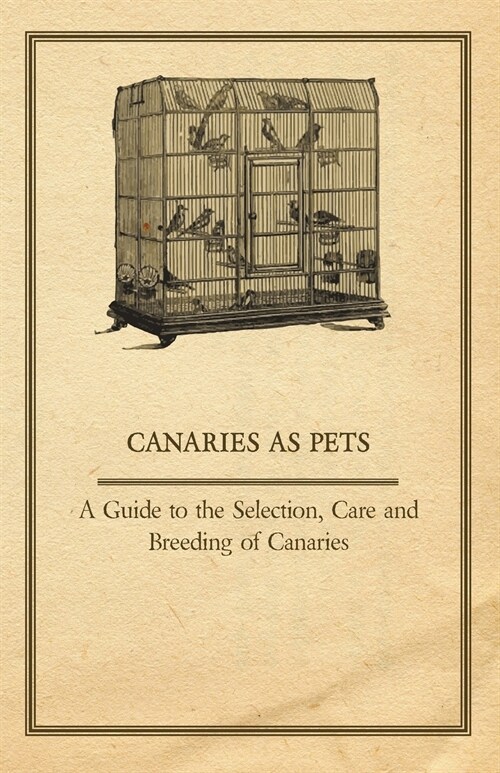 CANARIES AS PETS

A Guide to the Selection, Care and Breeding of Canaries